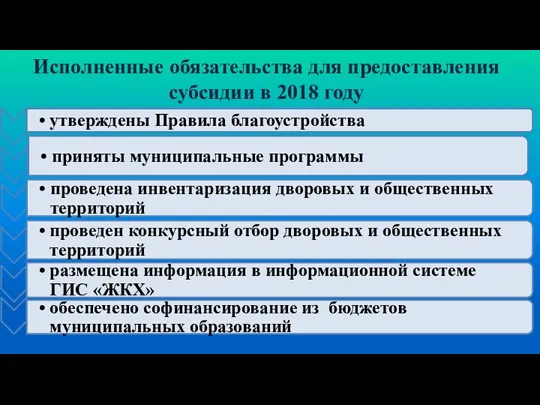 Исполненные обязательства для предоставления субсидии в 2018 году

• утверждены Правила благоустройства

• приняты муниципальные программы

• проведена инвентаризация дворовых и общественных территорий

• проведен конкурсный отбор дворовых и общественных территорий

• размещена информация в информационной системе ГИС «ЖКХ»

• обеспечено софинансирование из бюджетов муниципальных образований